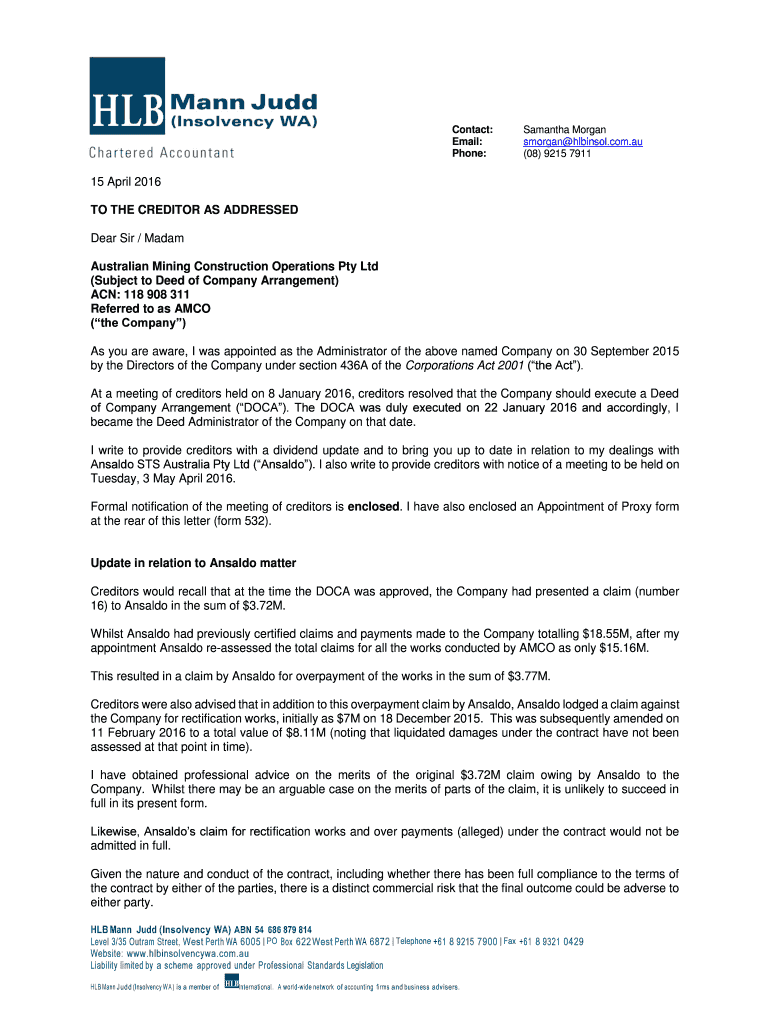 HLB Mann Judd (Insolvency WA)

Chartered Accountant

Contact: Samantha Morgan
Email: smorgan@hlbinsol.com.au
Phone: (08) 9215 7911

15 April 2016

TO THE CREDITOR AS ADDRESSED

Dear Sir / Madam

Australian Mining Construction Operations Pty Ltd
(Subject to Deed of Company Arrangement)
ACN: 118 908 311
Referred to as AMCO
("the Company")

As you are aware, I was appointed as the Administrator of the above named Company on 30 September 2015 by the Directors of the Company under section 436A of the Corporations Act 2001 ("the Act").

At a meeting of creditors held on 8 January 2016, creditors resolved that the Company should execute a Deed of Company Arrangement ("DOCA"). The DOCA was duly executed on 22 January 2016 and accordingly, I became the Deed Administrator of the Company on that date.

I write to provide creditors with a dividend update and to bring you up to date in relation to my dealings with Ansaldo STS Australia Pty Ltd ("Ansaldo"). I also write to provide creditors with notice of a meeting to be held on Tuesday, 3 May April 2016.

Formal notification of the meeting of creditors is enclosed. I have also enclosed an Appointment of Proxy form at the rear of this letter (form 532).

Update in relation to Ansaldo matter

Creditors would recall that at the time the DOCA was approved, the Company had presented a claim (number 16) to Ansaldo in the sum of $3.72M.

Whilst Ansaldo had previously certified claims and payments made to the Company totalling $18.55M, after my appointment Ansaldo re-assessed the total claims for all the works conducted by AMCO as only $15.16M.

This resulted in a claim by Ansaldo for overpayment of the works in the sum of $3.77M.

Creditors were also advised that in addition to this overpayment claim by Ansaldo, Ansaldo lodged a claim against the Company for rectification works, initially as $7M on 18 December 2015. This was subsequently amended on 11 February 2016 to a total value of $8.11M (noting that liquidated damages under the contract have not been assessed at that point in time).

I have obtained professional advice on the merits of the original $3.72M claim owing by Ansaldo to the Company. Whilst there may be an arguable case on the merits of parts of the claim, it is unlikely to succeed in full in its present form.

Likewise, Ansaldo's claim for rectification works and over payments (alleged) under the contract would not be admitted in full.

Given the nature and conduct of the contract, including whether there has been full compliance to the terms of the contract by either of the parties, there is a distinct commercial risk that the final outcome could be adverse to either party.

HLB Mann Judd (Insolvency WA) ABN 54 686 879 814
Level 3/35 Outram Street, West Perth WA 6005 | PO Box 622 West Perth WA 6872 | Telephone +61 8 9215 7900 | Fax +61 8 9321 0429
Website: www.hlbinsolvencywa.com.au
Liability limited by a scheme approved under Professional Standards Legislation

HLB Mann Judd (Insolvency WA) is a member of HLB International. A world-wide network of accounting firms and business advisers.